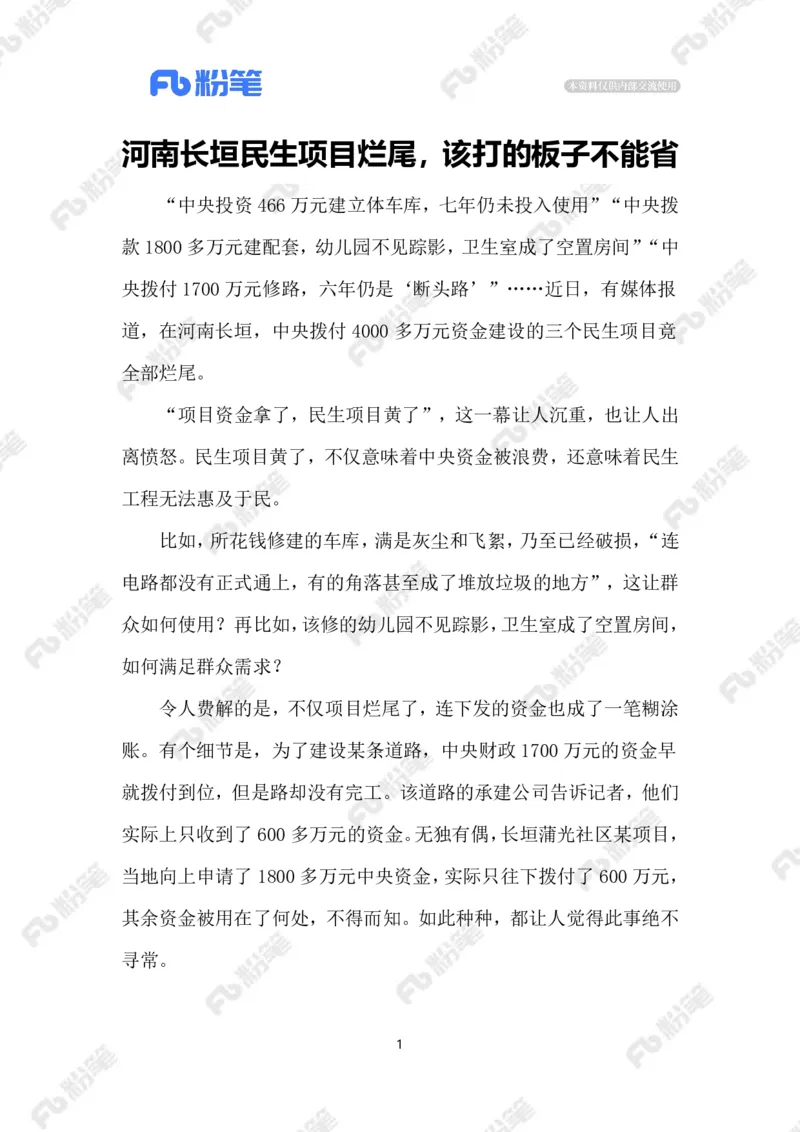 Fb 粉笔

本资料仅供内部交流使用

河南长垣民生项目烂尾，该打的板子不能省

“中央投资 466 万元建立体车库，七年仍未投入使用”“中央拨款 1800 多万元建配套，幼儿园不见踪影，卫生室成了空置房间”“中央拨付 1700 万元修路，六年仍是‘断头路’”……近日，有媒体报道，在河南长垣，中央拨付 4000 多万元资金建设的三个民生项目竟全部烂尾。

“项目资金拿了，民生项目黄了”，这一幕让人沉重，也让人出离愤怒。民生项目黄了，不仅意味着中央资金被浪费，还意味着民生工程无法惠及于民。

比如，所花钱修建的车库，满是灰尘和飞絮，乃至已经破损，“连电路都没有正式通上，有的角落甚至成了堆放垃圾的地方”，这让群众如何使用？再比如，该修的幼儿园不见踪影，卫生室成了空置房间，如何满足群众需求？

令人费解的是，不仅项目烂尾了，连下发的资金也成了一笔糊涂账。有个细节是，为了建设某条道路，中央财政 1700 万元的资金早就拨付到位，但是路却没有完工。该道路的承建公司告诉记者，他们实际上只收到了 600 多万元的资金。无独有偶，长垣蒲光社区某项目，当地向上申请了 1800 多万元中央资金，实际只往下拨付了 600 万元，其余资金被用在了何处，不得而知。如此种种，都让人觉得此事绝不寻常。

1